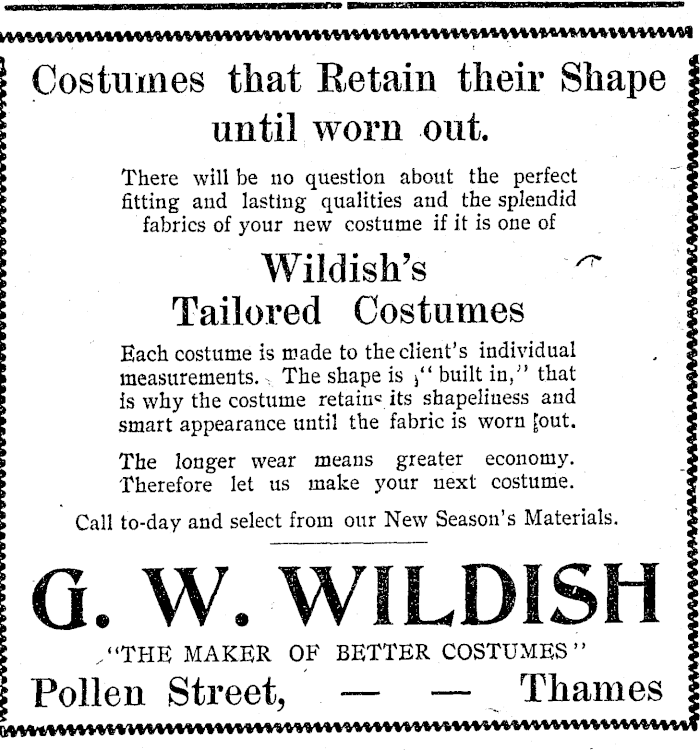 Costumes that Retain their Shape until worn out.

There will be no question about the perfect fitting and lasting qualities and the splendid fabrics of your new costume if it is one of

Wildish's Tailored Costumes

Each costume is made to the client's individual measurements. The shape is "built in," that is why the costume retains its shapeliness and smart appearance until the fabric is worn out.

The longer wear means greater economy. Therefore let us make your next costume.

Call to-day and select from our New Season's Materials.

G. W. WILDISH

"THE MAKER OF BETTER COSTUMES"

Pollen Street, — — Thames